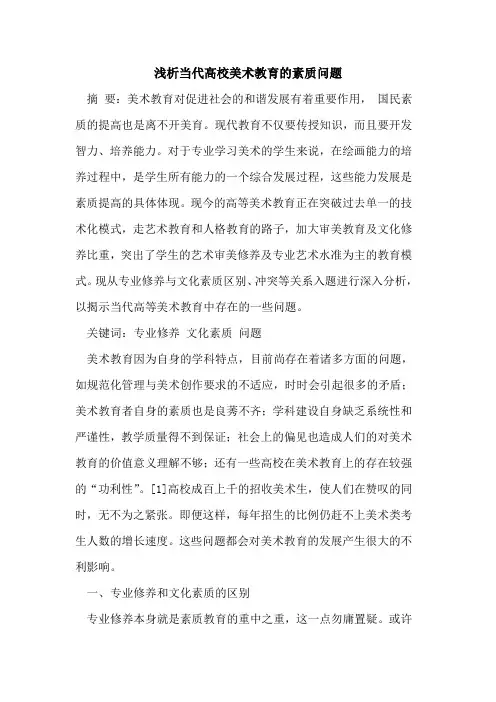 浅析当代高校美术教育的素质问题

摘 要：美术教育对促进社会的和谐发展有着重要作用， 国民素质的提高也是离不开美育。现代教育不仅要传授知识，而且要开发智力、培养能力。对于专业学习美术的学生来说，在绘画能力的培养过程中，是学生所有能力的一个综合发展过程，这些能力发展是素质提高的具体体现。现今的高等美术教育正在突破过去单一的技术化模式，走艺术教育和人格教育的路子，加大审美教育及文化修养比重，突出了学生的艺术审美修养及专业艺术水准为主的教育模式。现从专业修养与文化素质区别、冲突等关系入题进行深入分析，以揭示当代高等美术教育中存在的一些问题。

关键词：专业修养 文化素质 问题

美术教育因为自身的学科特点，目前尚存在着诸多方面的问题，如规范化管理与美术创作要求的不适应，时时会引起很多的矛盾；美术教育者自身的素质也是良莠不齐；学科建设自身缺乏系统性和严谨性，教学质量得不到保证；社会上的偏见也造成人们的对美术教育的价值意义理解不够；还有一些高校在美术教育上的存在较强的“功利性”。[1]高校成百上千的招收美术生，使人们在赞叹的同时，无不为之紧张。即便这样，每年招生的比例仍赶不上美术类考生人数的增长速度。这些问题都会对美术教育的发展产生很大的不利影响。

一、专业修养和文化素质的区别

专业修养本身就是素质教育的重中之重，这一点勿庸置疑。或许